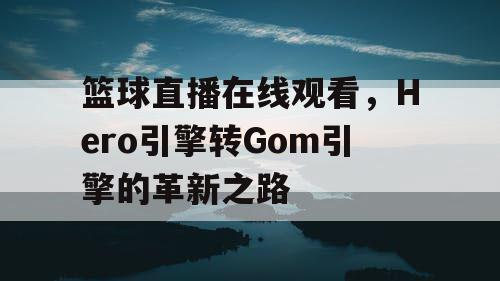 篮球直播在线观看，Hero引擎转Gom引擎的革新之路